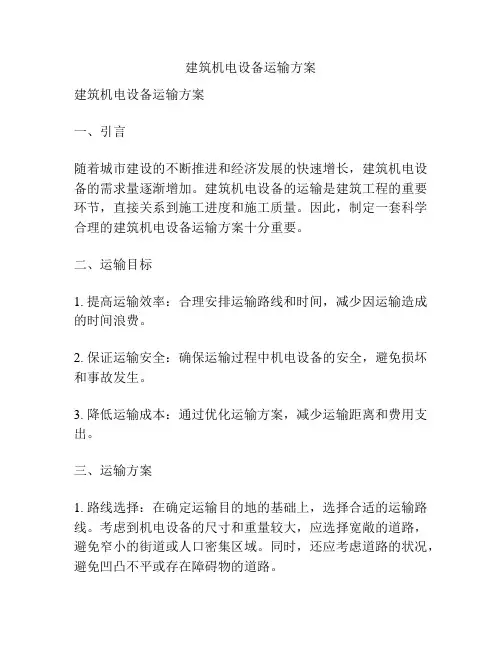 建筑机电设备运输方案

建筑机电设备运输方案

一、引言

随着城市建设的不断推进和经济发展的快速增长，建筑机电设备的需求量逐渐增加。建筑机电设备的运输是建筑工程的重要环节，直接关系到施工进度和施工质量。因此，制定一套科学合理的建筑机电设备运输方案十分重要。

二、运输目标

1. 提高运输效率：合理安排运输路线和时间，减少因运输造成的时间浪费。

2. 保证运输安全：确保运输过程中机电设备的安全，避免损坏和事故发生。

3. 降低运输成本：通过优化运输方案，减少运输距离和费用支出。

三、运输方案

1. 路线选择：在确定运输目的地的基础上，选择合适的运输路线。考虑到机电设备的尺寸和重量较大，应选择宽敞的道路，避免窄小的街道或人口密集区域。同时，还应考虑道路的状况，避免凹凸不平或存在障碍物的道路。